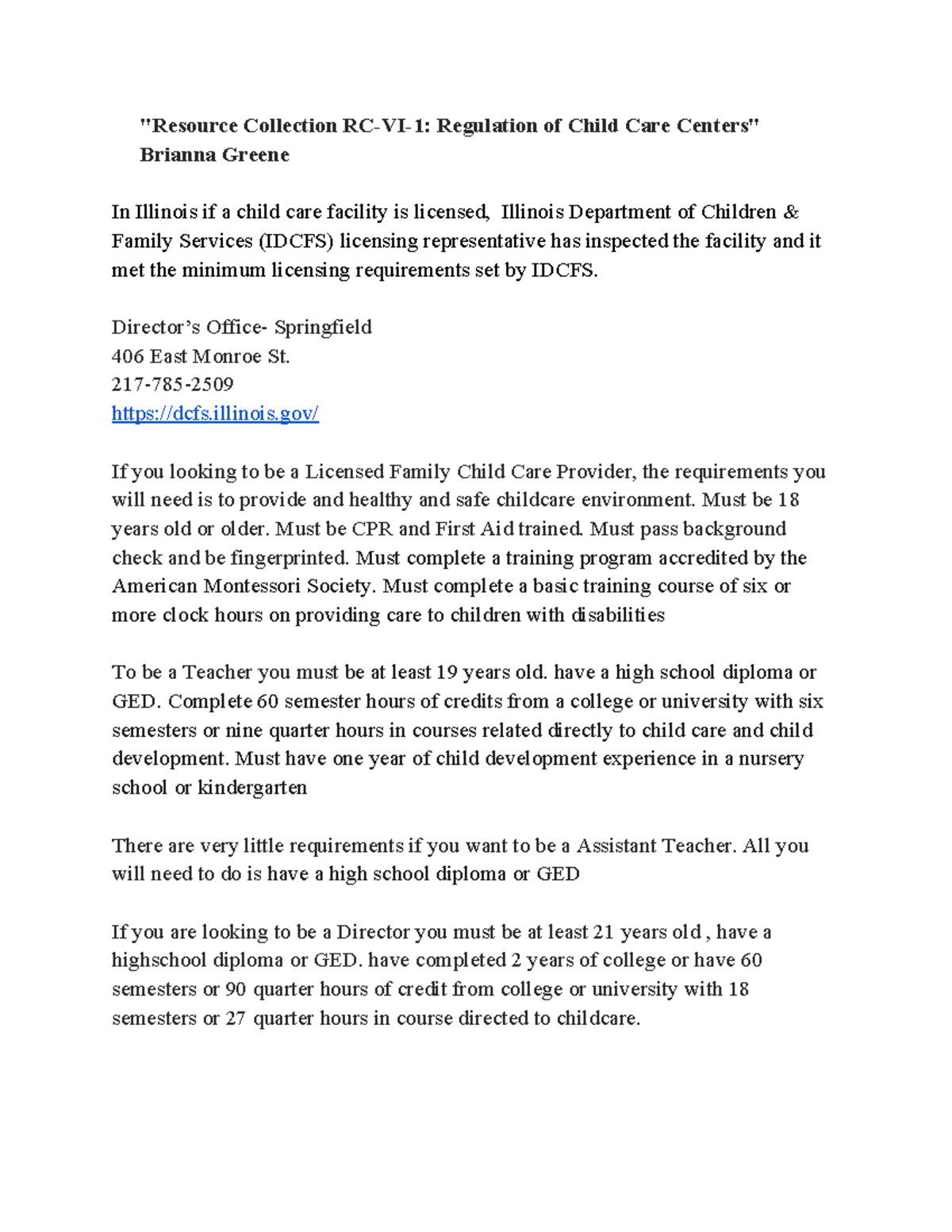 "Resource Collection RC-VI-1: Regulation of Child Care Centers"
Brianna Greene

In Illinois if a child care facility is licensed, Illinois Department of Children & Family Services (IDCFS) licensing representative has inspected the facility and it met the minimum licensing requirements set by IDCFS.

Director's Office- Springfield
406 East Monroe St.
217-785-2509
https://dcfs.illinois.gov/

If you looking to be a Licensed Family Child Care Provider, the requirements you will need is to provide and healthy and safe childcare environment. Must be 18 years old or older. Must be CPR and First Aid trained. Must pass background check and be fingerprinted. Must complete a training program accredited by the American Montessori Society. Must complete a basic training course of six or more clock hours on providing care to children with disabilities

To be a Teacher you must be at least 19 years old. have a high school diploma or GED. Complete 60 semester hours of credits from a college or university with six semesters or nine quarter hours in courses related directly to child care and child development. Must have one year of child development experience in a nursery school or kindergarten

There are very little requirements if you want to be a Assistant Teacher. All you will need to do is have a high school diploma or GED

If you are looking to be a Director you must be at least 21 years old , have a highschool diploma or GED. have completed 2 years of college or have 60 semesters or 90 quarter hours of credit from college or university with 18 semesters or 27 quarter hours in course directed to childcare.